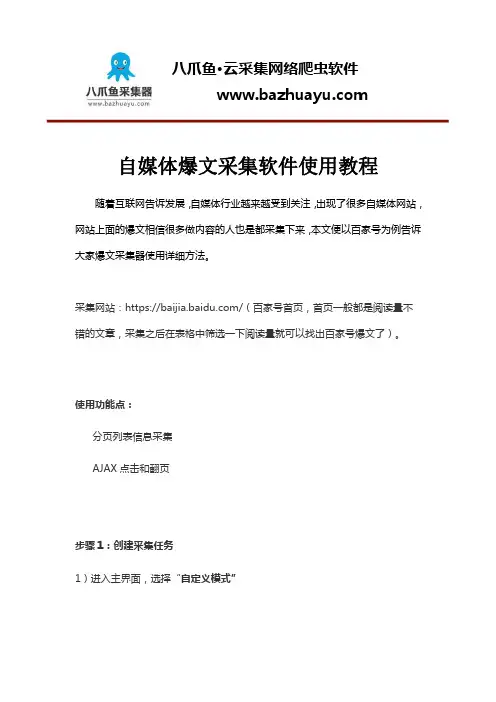 八爪鱼采集器
www.bazhuayu.com

八爪鱼·云采集网络爬虫软件
www.bazhuayu.com

自媒体爆文采集软件使用教程

随着互联网告诉发展，自媒体行业越来越受到关注，出现了很多自媒体网站，网站上面的爆文相信很多做内容的人也是都采集下来，本文便以百家号为例告诉大家爆文采集器使用详细方法。

采集网站：https://baijia.baidu.com/（百家号首页，首页一般都是阅读量不错的文章，采集之后在表格中筛选一下阅读量就可以找出百家号爆文了）。

使用功能点：

分页列表信息采集

AJAX 点击和翻页

步骤 1：创建采集任务

1）进入主界面，选择“自定义模式”